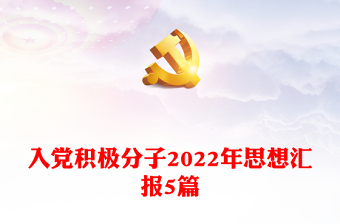 入党积极分子2022年思想汇报5篇